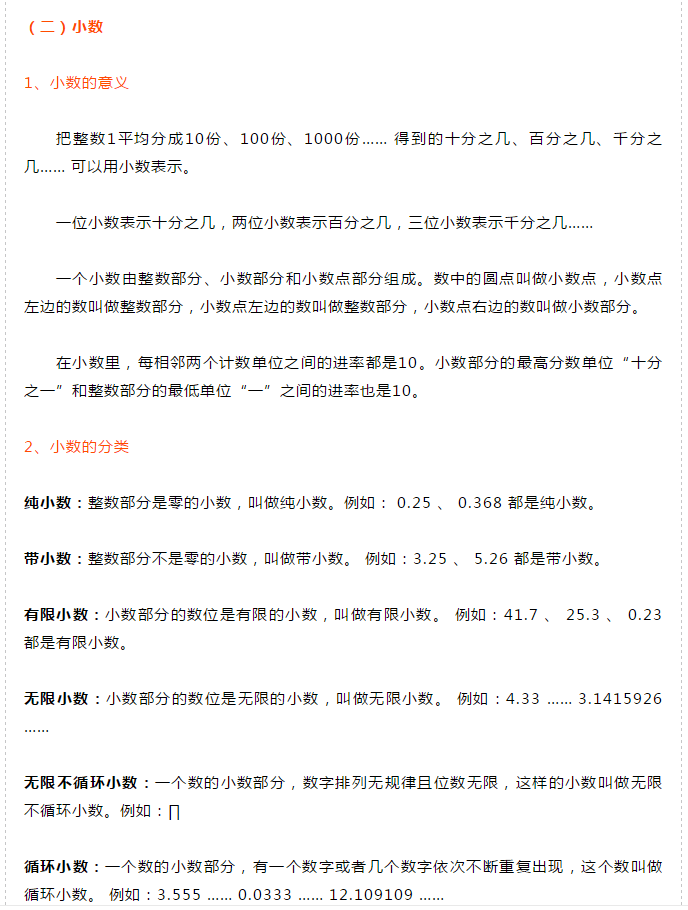 （二）小数

1、小数的意义

把整数1平均分成10份、100份、1000份…… 得到的十分之几、百分之几、千分之几…… 可以用小数表示。

一位小数表示十分之几，两位小数表示百分之几，三位小数表示千分之几……

一个小数由整数部分、小数部分和小数点部分组成。数中的圆点叫做小数点，小数点左边的数叫做整数部分，小数点左边的数叫做整数部分，小数点右边的数叫做小数部分。

在小数里，每相邻两个计数单位之间的进率都是10。小数部分的最高分数单位“十分之一”和整数部分的最低单位“一”之间的进率也是10。

2、小数的分类

纯小数：整数部分是零的小数，叫做纯小数。例如： 0.25 、 0.368 都是纯小数。

带小数：整数部分不是零的小数，叫做带小数。 例如：3.25 、 5.26 都是带小数。

有限小数：小数部分的数位是有限的小数，叫做有限小数。 例如：41.7 、 25.3 、 0.23 都是有限小数。

无限小数：小数部分的数位是无限的小数，叫做无限小数。 例如：4.33 …… 3.1415926 ……

无限不循环小数：一个数的小数部分，数字排列无规律且位数无限，这样的小数叫做无限不循环小数。例如：∏

循环小数：一个数的小数部分，有一个数字或者几个数字依次不断重复出现，这个数叫做循环小数。 例如：3.555 …… 0.0333 …… 12.109109 ……